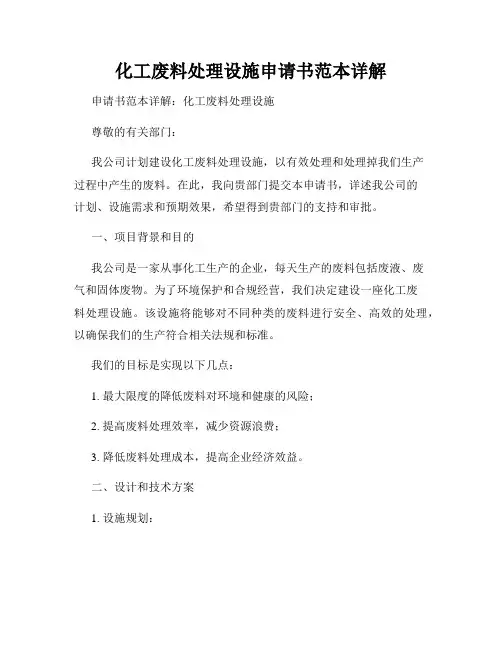 化工废料处理设施申请书范本详解

申请书范本详解：化工废料处理设施

尊敬的有关部门：

我公司计划建设化工废料处理设施，以有效处理和处理掉我们生产过程中产生的废料。在此，我向贵部门提交本申请书，详述我公司的计划、设施需求和预期效果，希望得到贵部门的支持和审批。

一、项目背景和目的

我公司是一家从事化工生产的企业，每天生产的废料包括废液、废气和固体废物。为了环境保护和合规经营，我们决定建设一座化工废料处理设施。该设施将能够对不同种类的废料进行安全、高效的处理，以确保我们的生产符合相关法规和标准。

我们的目标是实现以下几点：

1. 最大限度的降低废料对环境和健康的风险；

2. 提高废料处理效率，减少资源浪费；

3. 降低废料处理成本，提高企业经济效益。

二、设计和技术方案

1. 设施规划：